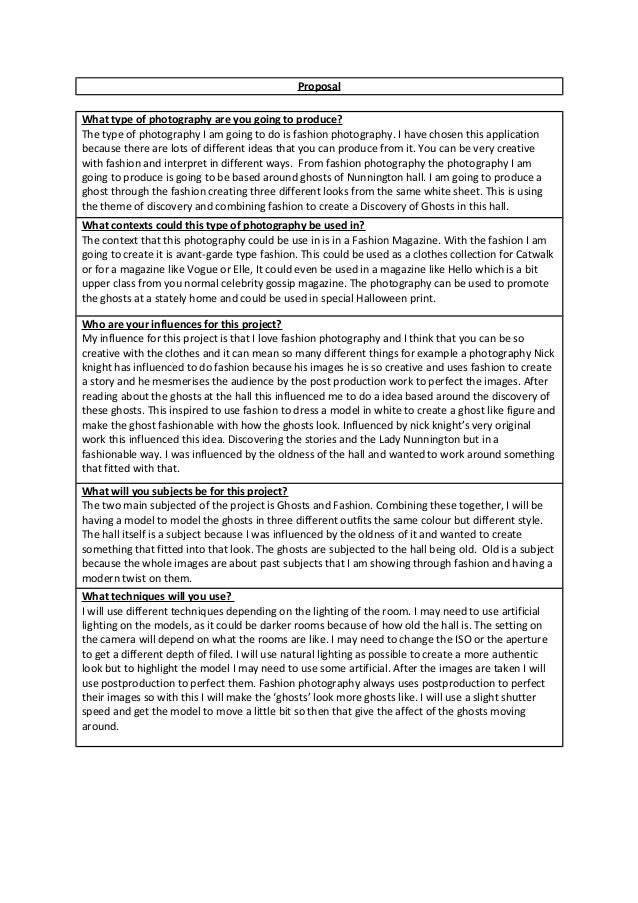 Proposal

What type of photography are you going to produce?
The type of photography I am going to do is fashion photography. I have chosen this application because there are lots of different ideas that you can produce from it. You can be very creative with fashion and interpret in different ways. From fashion photography the photography I am going to produce is going to be based around ghosts of Nunnington hall. I am going to produce a ghost through the fashion creating three different looks from the same white sheet. This is using the theme of discovery and combining fashion to create a Discovery of Ghosts in this hall.

What contexts could this type of photography be used in?
The context that this photography could be use in is in a Fashion Magazine. With the fashion I am going to create it is avant-garde type fashion. This could be used as a clothes collection for Catwalk or for a magazine like Vogue or Elle, It could even be used in a magazine like Hello which is a bit upper class from you normal celebrity gossip magazine. The photography can be used to promote the ghosts at a stately home and could be used in special Halloween print.

Who are your influences for this project?
My influence for this project is that I love fashion photography and I think that you can be so creative with the clothes and it can mean so many different things for example a photography Nick knight has influenced to do fashion because his images he is so creative and uses fashion to create a story and he mesmerises the audience by the post production work to perfect the images. After reading about the ghosts at the hall this influenced me to do a idea based around the discovery of these ghosts. This inspired to use fashion to dress a model in white to create a ghost like figure and make the ghost fashionable with how the ghosts look. Influenced by nick knight's very original work this influenced this idea. Discovering the stories and the Lady Nunnington but in a fashionable way. I was influenced by the oldness of the hall and wanted to work around something that fitted with that.

What will you subjects be for this project?
The two main subjected of the project is Ghosts and Fashion. Combining these together, I will be having a model to model the ghosts in three different outfits the same colour but different style. The hall itself is a subject because I was influenced by the oldness of it and wanted to create something that fitted into that look. The ghosts are subjected to the hall being old. Old is a subject because the whole images are about past subjects that I am showing through fashion and having a modern twist on them.

What techniques will you use?
I will use different techniques depending on the lighting of the room. I may need to use artificial lighting on the models, as it could be darker rooms because of how old the hall is. The setting on the camera will depend on what the rooms are like. I may need to change the ISO or the aperture to get a different depth of filed. I will use natural lighting as possible to create a more authentic look but to highlight the model I may need to use some artificial. After the images are taken I will use postproduction to perfect them. Fashion photography always uses postproduction to perfect their images so with this I will make the 'ghosts' look more ghosts like. I will use a slight shutter speed and get the model to move a little bit so then that give the affect of the ghosts moving around.